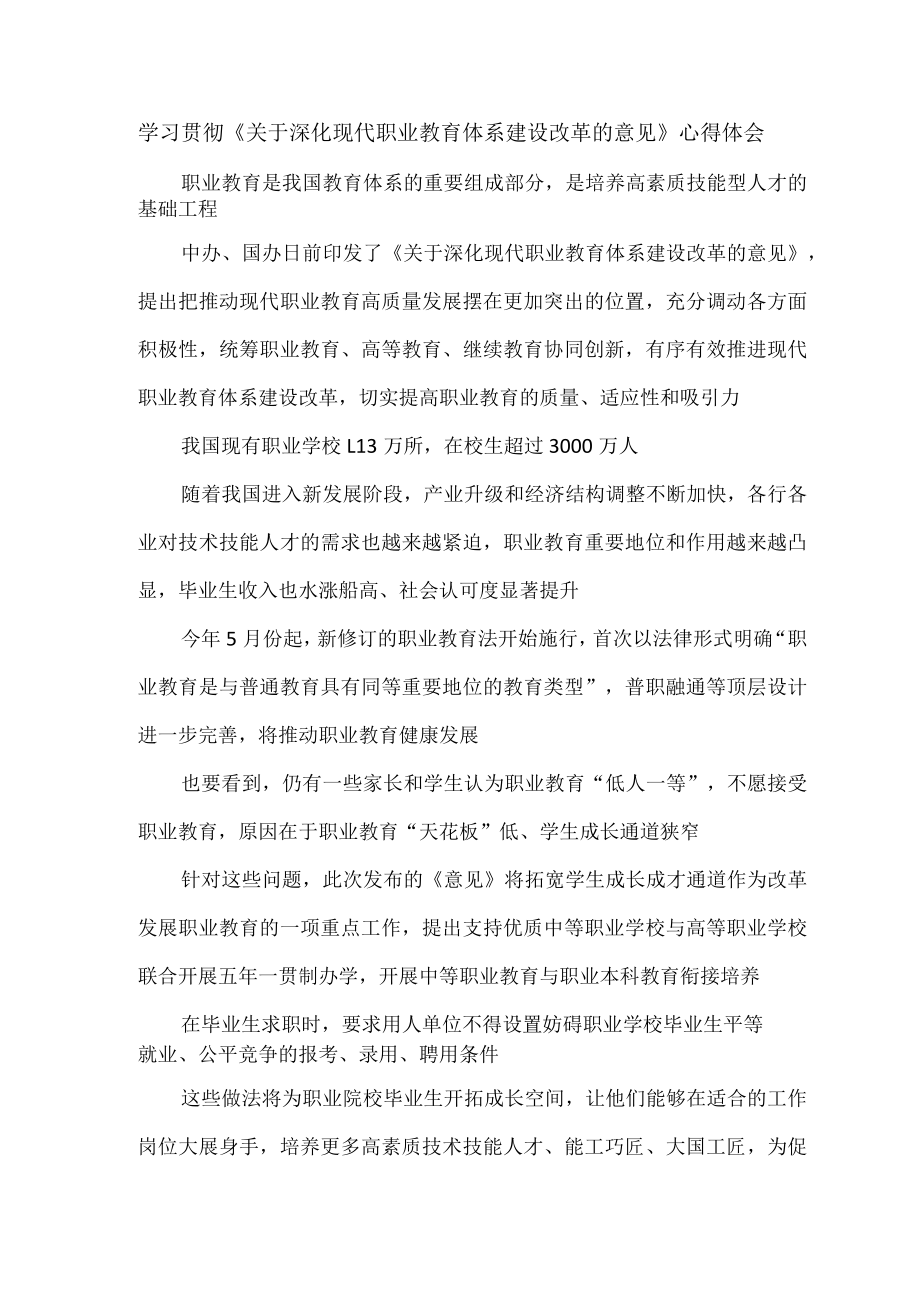 学习贯彻《关于深化现代职业教育体系建设改革的意见》心得体会

职业教育是我国教育体系的重要组成部分，是培养高素质技能型人才的基础工程

中办、国办日前印发了《关于深化现代职业教育体系建设改革的意见》，提出把推动现代职业教育高质量发展摆在更加突出的位置，充分调动各方面积极性，统筹职业教育、高等教育、继续教育协同创新，有序有效推进现代职业教育体系建设改革，切实提高职业教育的质量、适应性和吸引力

我国现有职业学校L13万所，在校生超过3000万人

随着我国进入新发展阶段，产业升级和经济结构调整不断加快，各行各业对技术技能人才的需求也越来越紧迫，职业教育重要地位和作用越来越凸显，毕业生收入也水涨船高、社会认可度显著提升

今年5月份起，新修订的职业教育法开始施行，首次以法律形式明确“职业教育是与普通教育具有同等重要地位的教育类型”，普职融通等顶层设计进一步完善，将推动职业教育健康发展

也要看到，仍有一些家长和学生认为职业教育“低人一等”，不愿接受职业教育，原因在于职业教育“天花板”低、学生成长通道狭窄

针对这些问题，此次发布的《意见》将拓宽学生成长成才通道作为改革发展职业教育的一项重点工作，提出支持优质中等职业学校与高等职业学校联合开展五年一贯制办学，开展中等职业教育与职业本科教育衔接培养

在毕业生求职时，要求用人单位不得设置妨碍职业学校毕业生平等就业、公平竞争的报考、录用、聘用条件

这些做法将为职业院校毕业生开拓成长空间，让他们能够在适合的工作岗位大展身手，培养更多高素质技术技能人才、能工巧匠、大国工匠，为促